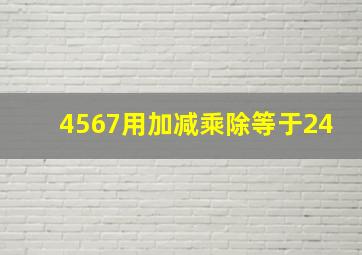 4567用加减乘除等于24